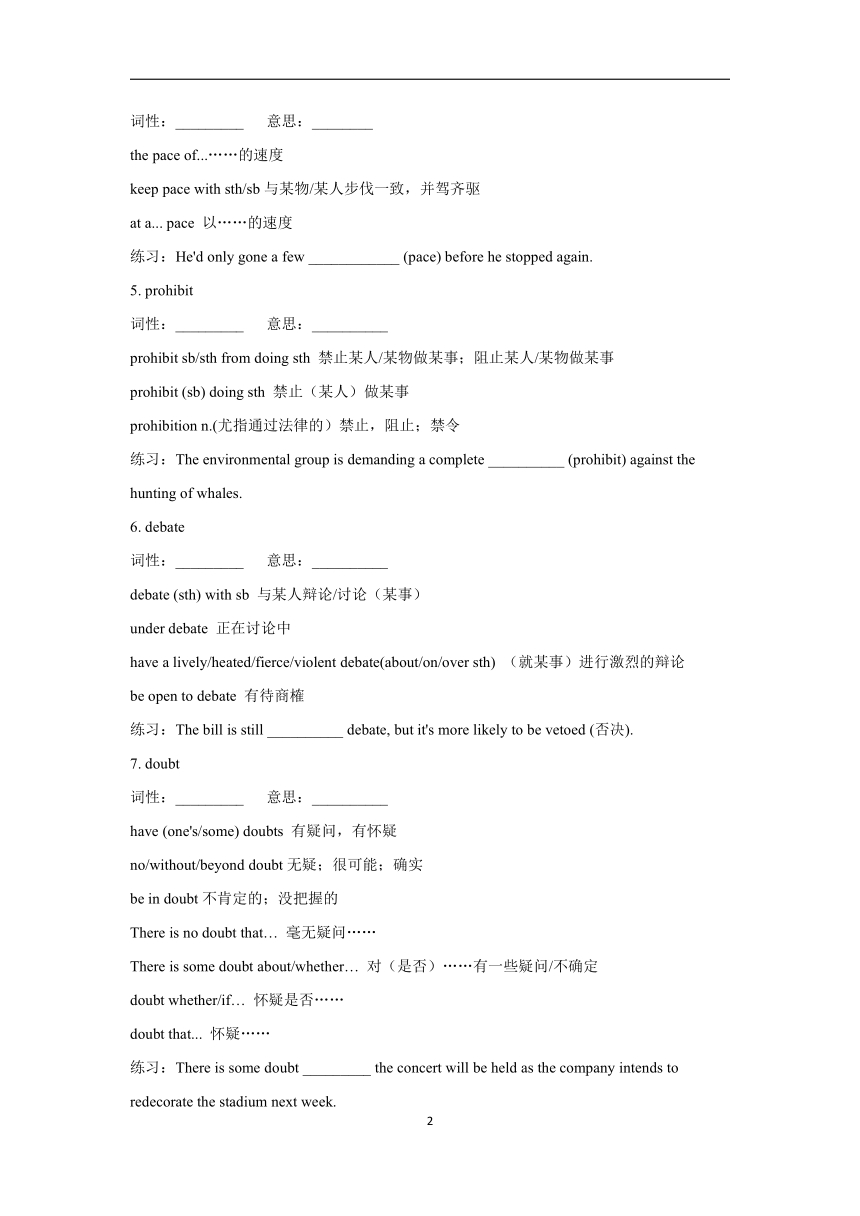 词性：_________　　意思：________

the pace of...……的速度

keep pace with sth/sb 与某物/某人步伐一致，并驾齐驱

at a... pace 以……的速度

练习：He'd only gone a few ____________ (pace) before he stopped again.

5. prohibit

词性：_________　　意思：__________

prohibit sb/sth from doing sth 禁止某人/某物做某事；阻止某人/某物做某事

prohibit (sb) doing sth 禁止（某人）做某事

prohibition n.(尤指通过法律的）禁止，阻止；禁令

练习：The environmental group is demanding a complete __________ (prohibit) against the hunting of whales.

6. debate

词性：_________　　意思：__________

debate (sth) with sb 与某人辩论/讨论（某事）

under debate 正在讨论中

have a lively/heated/fierce/violent debate(about/on/over sth) （就某事）进行激烈的辩论

be open to debate 有待商榷

练习：The bill is still __________ debate, but it's more likely to be vetoed (否决).

7. doubt

词性：_________　　意思：__________

have (one's/some) doubts 有疑问，有怀疑

no/without/beyond doubt 无疑；很可能；确实

be in doubt 不肯定的；没把握的

There is no doubt that… 毫无疑问……

There is some doubt about/whether… 对（是否）……有一些疑问/不确定

doubt whether/if… 怀疑是否……

doubt that... 怀疑……

练习：There is some doubt _________ the concert will be held as the company intends to redecorate the stadium next week.

2